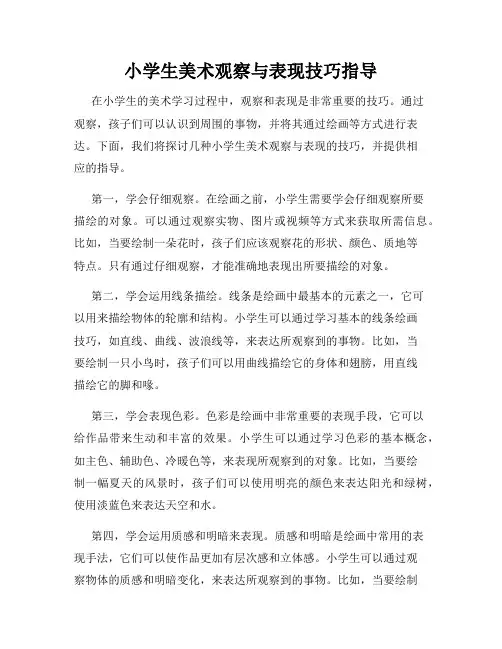 小学生美术观察与表现技巧指导

在小学生的美术学习过程中，观察和表现是非常重要的技巧。通过观察，孩子们可以认识到周围的事物，并将其通过绘画等方式进行表达。下面，我们将探讨几种小学生美术观察与表现的技巧，并提供相应的指导。

第一，学会仔细观察。在绘画之前，小学生需要学会仔细观察所要描绘的对象。可以通过观察实物、图片或视频等方式来获取所需信息。比如，当要绘制一朵花时，孩子们应该观察花的形状、颜色、质地等特点。只有通过仔细观察，才能准确地表现出所要描绘的对象。

第二，学会运用线条描绘。线条是绘画中最基本的元素之一，它可以用来描绘物体的轮廓和结构。小学生可以通过学习基本的线条绘画技巧，如直线、曲线、波浪线等，来表达所观察到的事物。比如，当要绘制一只小鸟时，孩子们可以用曲线描绘它的身体和翅膀，用直线描绘它的脚和喙。

第三，学会表现色彩。色彩是绘画中非常重要的表现手段，它可以给作品带来生动和丰富的效果。小学生可以通过学习色彩的基本概念，如主色、辅助色、冷暖色等，来表现所观察到的对象。比如，当要绘制一幅夏天的风景时，孩子们可以使用明亮的颜色来表达阳光和绿树，使用淡蓝色来表达天空和水。

第四，学会运用质感和明暗来表现。质感和明暗是绘画中常用的表现手法，它们可以使作品更加有层次感和立体感。小学生可以通过观察物体的质感和明暗变化，来表达所观察到的事物。比如，当要绘制